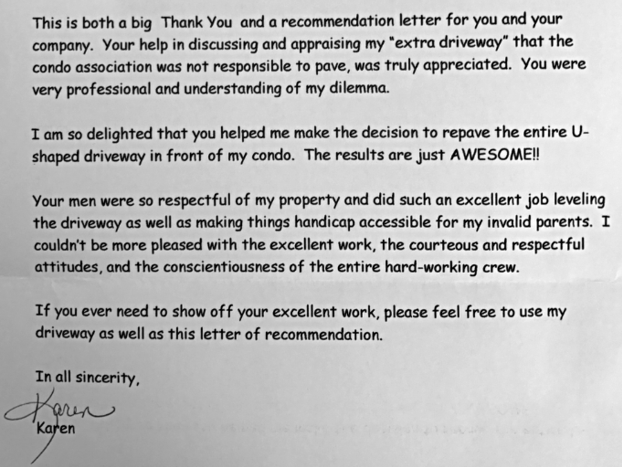 This is both a big Thank You and a recommendation letter for you and your company. Your help in discussing and appraising my "extra driveway" that the condo association was not responsible to pave, was truly appreciated. You were very professional and understanding of my dilemma.

I am so delighted that you helped me make the decision to repave the entire U-shaped driveway in front of my condo. The results are just AWESOME!!

Your men were so respectful of my property and did such an excellent job leveling the driveway as well as making things handicap accessible for my invalid parents. I couldn't be more pleased with the excellent work, the courteous and respectful attitudes, and the conscientiousness of the entire hard-working crew.

If you ever need to show off your excellent work, please feel free to use my driveway as well as this letter of recommendation.

In all sincerity,

Karen

Karen